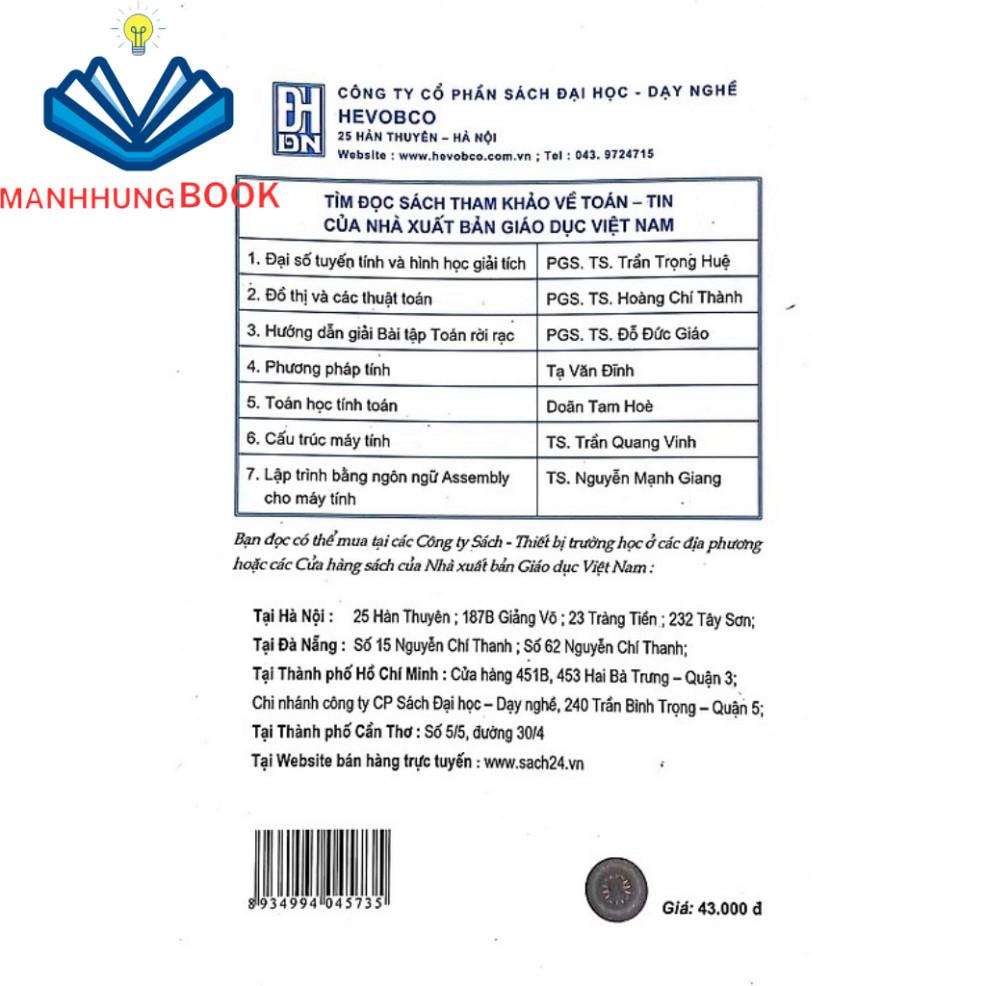 MANHHUNGBOOK

ĐH DN

CÔNG TY CỔ PHẦN SÁCH ĐẠI HỌC - DẠY NGHỀ
HEVOBCO
25 HÀN THUYÊN – HÀ NỘI
Website : www.hevobco.com.vn ; Tel : 043. 9724715

TÌM ĐỌC SÁCH THAM KHẢO VỀ TOÁN – TIN
CỦA NHÀ XUẤT BẢN GIÁO DỤC VIỆT NAM

| | |
|---|---|
| 1. Đại số tuyến tính và hình học giải tích | PGS. TS. Trần Trọng Huệ |
| 2. Đồ thị và các thuật toán | PGS. TS. Hoàng Chí Thành |
| 3. Hướng dẫn giải Bài tập Toán rời rạc | PGS. TS. Đỗ Đức Giáo |
| 4. Phương pháp tính | Tạ Văn Đĩnh |
| 5. Toán học tính toán | Doãn Tam Hoè |
| 6. Cấu trúc máy tính | TS. Trần Quang Vinh |
| 7. Lập trình bằng ngôn ngữ Assembly cho máy tính | TS. Nguyễn Mạnh Giang |

Bạn đọc có thể mua tại các Công ty Sách - Thiết bị trường học ở các địa phương hoặc các Cửa hàng sách của Nhà xuất bản Giáo dục Việt Nam :

Tại Hà Nội : 25 Hàn Thuyên ; 187B Giảng Võ ; 23 Tràng Tiền ; 232 Tây Sơn;
Tại Đà Nẵng : Số 15 Nguyễn Chí Thanh ; Số 62 Nguyễn Chí Thanh;
Tại Thành phố Hồ Chí Minh : Cửa hàng 451B, 453 Hai Bà Trưng – Quận 3;
Chi nhánh công ty CP Sách Đại học – Dạy nghề, 240 Trần Bình Trọng – Quận 5;
Tại Thành phố Cần Thơ : Số 5/5, đường 30/4
Tại Website bán hàng trực tuyến : www.sach24.vn

8 934994 045735

Giá: 43.000 đ